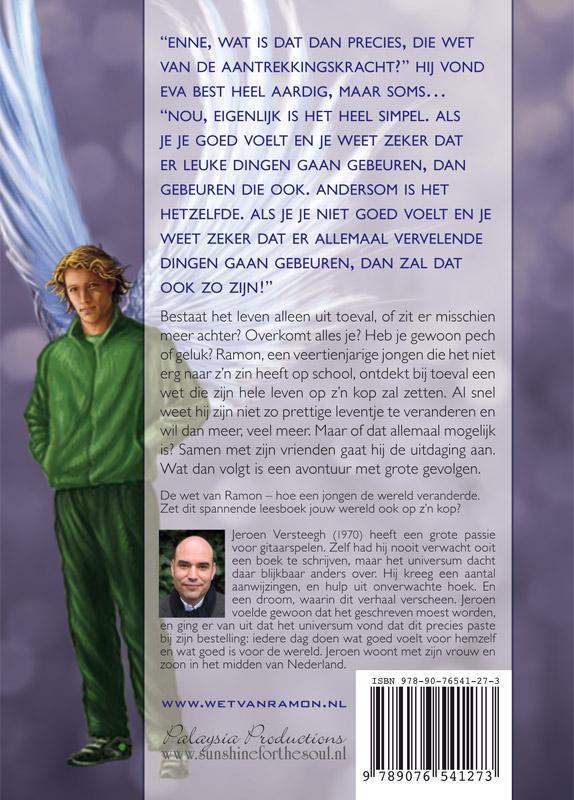 "ENNE, WAT IS DAT DAN PRECIES, DIE WET VAN DE AANTREKKINGSKRACHT?" HIJ VOND EVA BEST HEEL AARDIG, MAAR SOMS...

"NOU, EIGENLIJK IS HET HEEL SIMPEL. ALS JE JE GOED VOELT EN JE WEET ZEKER DAT ER LEUKE DINGEN GAAN GEBEUREN, DAN GEBEUREN DIE OOK. ANDERSOM IS HET HETZELFDE. ALS JE JE NIET GOED VOELT EN JE WEET ZEKER DAT ER ALLEMAAL VERVELENDE DINGEN GAAN GEBEUREN, DAN ZAL DAT OOK ZO ZIJN!"

Bestaat het leven alleen uit toeval, of zit er misschien meer achter? Overkomt alles je? Heb je gewoon pech of geluk? Ramon, een veertienjarige jongen die het niet erg naar z'n zin heeft op school, ontdekt bij toeval een wet die zijn hele leven op z'n kop zal zetten. Al snel weet hij zijn niet zo prettige leventje te veranderen en wil dan meer, veel meer. Maar of dat allemaal mogelijk is? Samen met zijn vrienden gaat hij de uitdaging aan. Wat dan volgt is een avontuur met grote gevolgen.

De wet van Ramon – hoe een jongen de wereld veranderde. Zet dit spannende leesboek jouw wereld ook op z'n kop?

Jeroen Versteegh (1970) heeft een grote passie voor gitaarspelen. Zelf had hij nooit verwacht ooit een boek te schrijven, maar het universum dacht daar blijkbaar anders over. Hij kreeg een aantal aanwijzingen, en hulp uit onverwachte hoek. En een droom, waarin dit verhaal verscheen. Jeroen voelde gewoon dat het geschreven moest worden, en ging er van uit dat het universum vond dat dit precies paste bij zijn bestelling: iedere dag doen wat goed voelt voor hemzelf en wat goed is voor de wereld. Jeroen woont met zijn vrouw en zoon in het midden van Nederland.

WWW.WETVANRAMON.NL

Palaysia Productions
www.sunshineforthesoul.nl

ISBN 978-90-76541-27-3

9 789076 541273